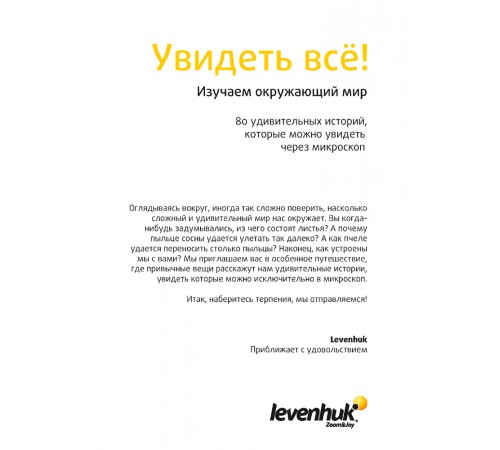 Увидеть всё!

Изучаем окружающий мир

80 удивительных историй, которые можно увидеть через микроскоп

Оглядываясь вокруг, иногда так сложно поверить, насколько сложный и удивительный мир нас окружает. Вы когда-нибудь задумывались, из чего состоят листья? А почему пыльце сосны удается улетать так далеко? А как пчеле удается переносить столько пыльцы? Наконец, как устроены мы с вами? Мы приглашаем вас в особенное путешествие, где привычные вещи расскажут нам удивительные истории, увидеть которые можно исключительно в микроскоп.

Итак, наберитесь терпения, мы отправляемся!

Levenhuk
Приближает с удовольствием

levenhuk
Zoom&Joy